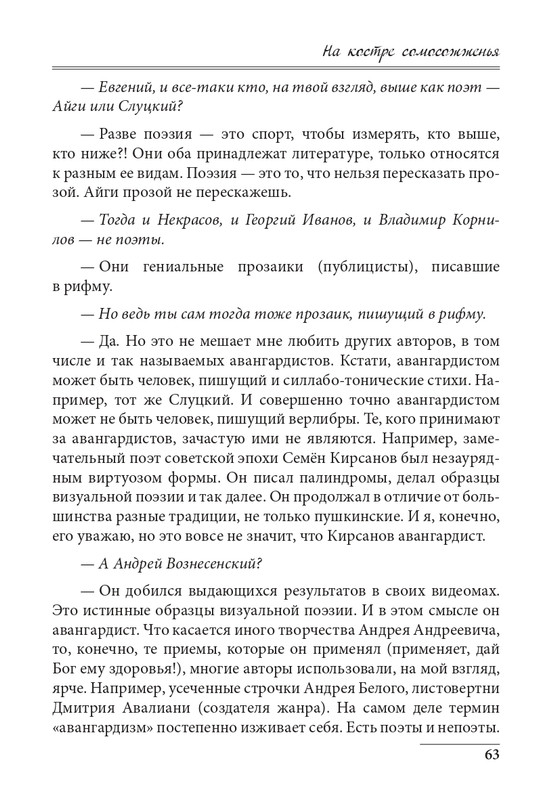 На костре самосожженья

— Евгений, и все-таки кто, на твой взгляд, выше как поэт — Айги или Слуцкий?

— Разве поэзия — это спорт, чтобы измерять, кто выше, кто ниже?! Они оба принадлежат литературе, только относятся к разным ее видам. Поэзия — это то, что нельзя пересказать прозой. Айги прозой не перескажешь.

— Тогда и Некрасов, и Георгий Иванов, и Владимир Корнилов — не поэты.

— Они гениальные прозаики (публицисты), писавшие в рифму.

— Но ведь ты сам тогда тоже прозаик, пишущий в рифму.

— Да. Но это не мешает мне любить других авторов, в том числе и так называемых авангардистов. Кстати, авангардистом может быть человек, пишущий и силлабо-тонические стихи. Например, тот же Слуцкий. И совершенно точно авангардистом может не быть человек, пишущий верлибры. Те, кого принимают за авангардистов, зачастую ими не являются. Например, замечательный поэт советской эпохи Семён Кирсанов был незаурядным виртуозом формы. Он писал палиндромы, делал образцы визуальной поэзии и так далее. Он продолжал в отличие от большинства разные традиции, не только пушкинские. И я, конечно, его уважаю, но это вовсе не значит, что Кирсанов авангардист.

— А Андрей Вознесенский?

— Он добился выдающихся результатов в своих видеомах. Это истинные образцы визуальной поэзии. И в этом смысле он авангардист. Что касается иного творчества Андрея Андреевича, то, конечно, те приемы, которые он применял (применяет, дай Бог ему здоровья!), многие авторы использовали, на мой взгляд, ярче. Например, усеченные строчки Андрея Белого, листовертни Дмитрия Авалиани (создателя жанра). На самом деле термин «авангардизм» постепенно изживает себя. Есть поэты и непоэты.

63